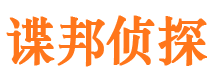 谍邦侦探